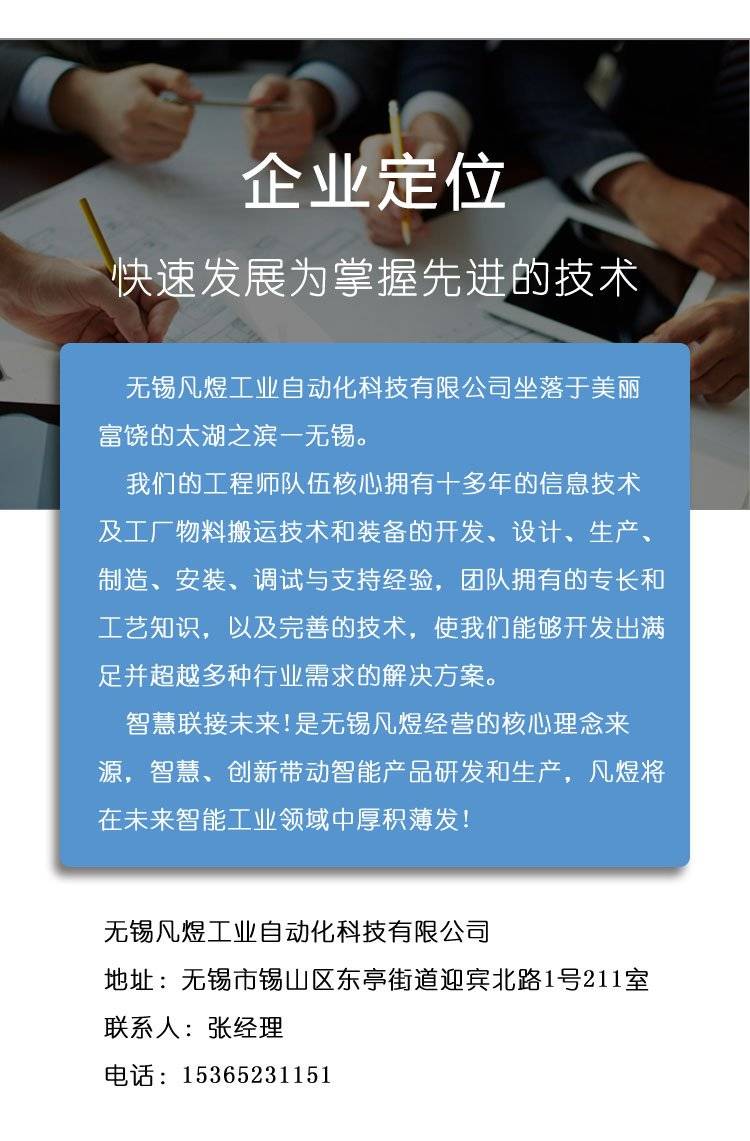 企业定位

快速发展为掌握先进的技术

无锡凡煜工业自动化科技有限公司坐落于美丽富饶的太湖之滨一无锡。

我们的工程师队伍核心拥有十多年的信息技术及工厂物料搬运技术和装备的开发、设计、生产、制造、安装、调试与支持经验，团队拥有的专长和工艺知识，以及完善的技术，使我们能够开发出满足并超越多种行业需求的解决方案。

智慧联接未来！是无锡凡煜经营的核心理念来源，智慧、创新带动智能产品研发和生产，凡煜将在未来智能工业领域中厚积薄发！

无锡凡煜工业自动化科技有限公司

地址：无锡市锡山区东亭街道迎宾北路1号211室

联系人：张经理

电话：15365231151